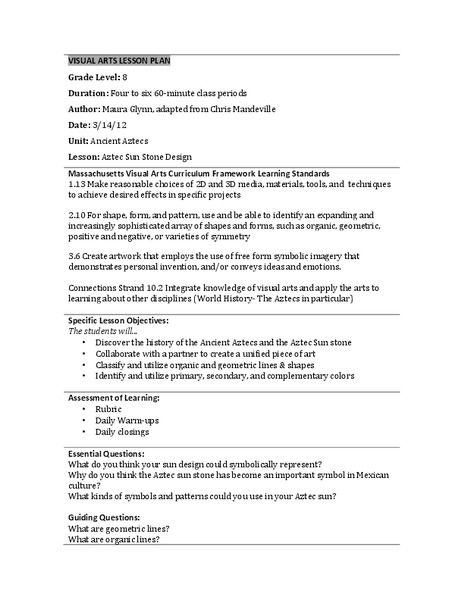 VISUAL ARTS LESSON PLAN

Grade Level: 8

Duration: Four to six 60-minute class periods

Author: Maura Glynn, adapted from Chris Mandeville

Date: 3/14/12

Unit: Ancient Aztecs

Lesson: Aztec Sun Stone Design

Massachusetts Visual Arts Curriculum Framework Learning Standards
1.13 Make reasonable choices of 2D and 3D media, materials, tools, and techniques to achieve desired effects in specific projects

2.10 For shape, form, and pattern, use and be able to identify an expanding and increasingly sophisticated array of shapes and forms, such as organic, geometric, positive and negative, or varieties of symmetry

3.6 Create artwork that employs the use of free form symbolic imagery that demonstrates personal invention, and/or conveys ideas and emotions.

Connections Strand 10.2 Integrate knowledge of visual arts and apply the arts to learning about other disciplines (World History- The Aztecs in particular)

Specific Lesson Objectives:
The students will...
• Discover the history of the Ancient Aztecs and the Aztec Sun stone
• Collaborate with a partner to create a unified piece of art
• Classify and utilize organic and geometric lines & shapes
• Identify and utilize primary, secondary, and complementary colors

Assessment of Learning:
• Rubric
• Daily Warm-ups
• Daily closings

Essential Questions:
What do you think your sun design could symbolically represent?
Why do you think the Aztec sun stone has become an important symbol in Mexican culture?
What kinds of symbols and patterns could you use in your Aztec sun?

Guiding Questions:
What are geometric lines?
What are organic lines?